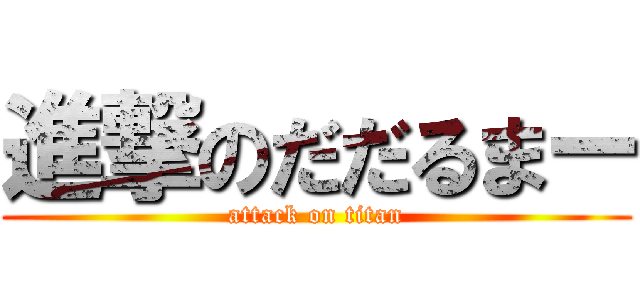 進撃のだだるまー
attack on titan